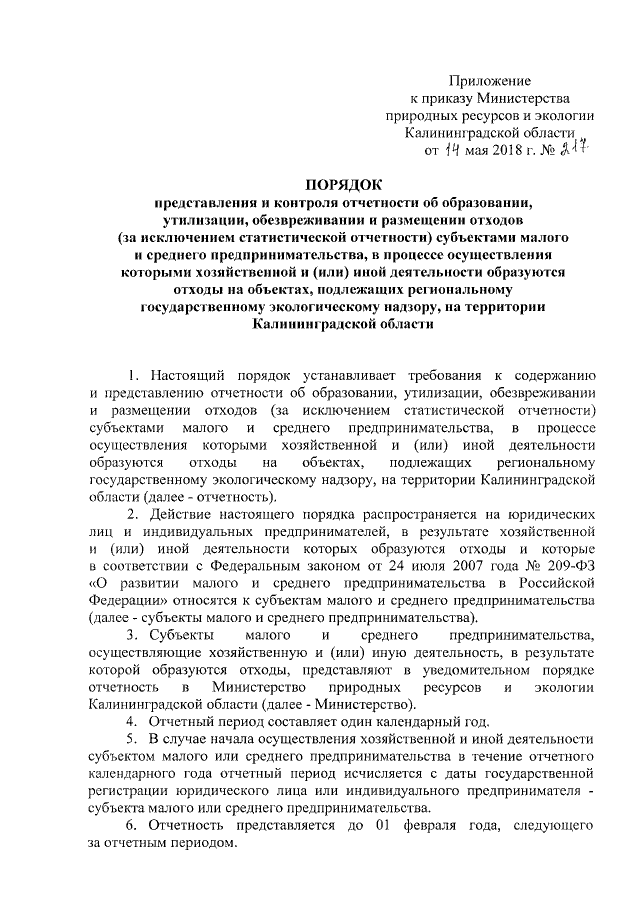 Приложение
к приказу Министерства
природных ресурсов и экологии
Калининградской области
от 14 мая 2018 г. № 217

ПОРЯДОК
представления и контроля отчетности об образовании, утилизации, обезвреживании и размещении отходов (за исключением статистической отчетности) субъектами малого и среднего предпринимательства, в процессе осуществления которыми хозяйственной и (или) иной деятельности образуются отходы на объектах, подлежащих региональному государственному экологическому надзору, на территории Калининградской области

1. Настоящий порядок устанавливает требования к содержанию и представлению отчетности об образовании, утилизации, обезвреживании и размещении отходов (за исключением статистической отчетности) субъектами малого и среднего предпринимательства, в процессе осуществления которыми хозяйственной и (или) иной деятельности образуются отходы на объектах, подлежащих региональному государственному экологическому надзору, на территории Калининградской области (далее - отчетность).

2. Действие настоящего порядка распространяется на юридических лиц и индивидуальных предпринимателей, в результате хозяйственной и (или) иной деятельности которых образуются отходы и которые в соответствии с Федеральным законом от 24 июля 2007 года № 209-ФЗ «О развитии малого и среднего предпринимательства в Российской Федерации» относятся к субъектам малого и среднего предпринимательства (далее - субъекты малого и среднего предпринимательства).

3. Субъекты малого и среднего предпринимательства, осуществляющие хозяйственную и (или) иную деятельность, в результате которой образуются отходы, представляют в уведомительном порядке отчетность в Министерство природных ресурсов и экологии Калининградской области (далее - Министерство).

4. Отчетный период составляет один календарный год.

5. В случае начала осуществления хозяйственной и иной деятельности субъектом малого или среднего предпринимательства в течение отчетного календарного года отчетный период исчисляется с даты государственной регистрации юридического лица или индивидуального предпринимателя - субъекта малого или среднего предпринимательства.

6. Отчетность представляется до 01 февраля года, следующего за отчетным периодом.